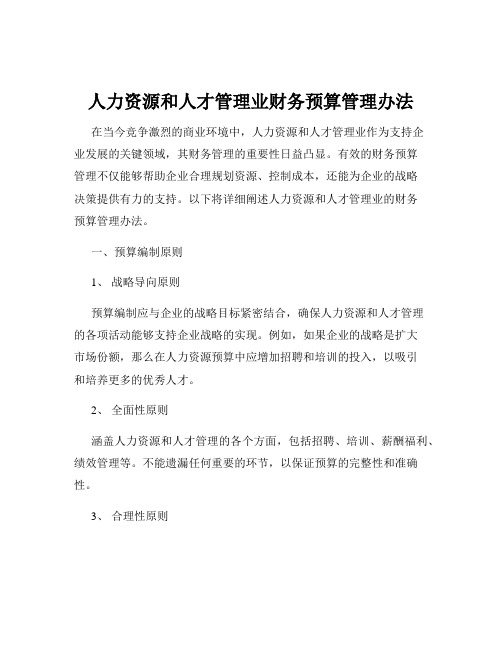 人力资源和人才管理业财务预算管理办法

在当今竞争激烈的商业环境中，人力资源和人才管理业作为支持企业发展的关键领域，其财务管理的重要性日益凸显。有效的财务预算管理不仅能够帮助企业合理规划资源、控制成本，还能为企业的战略决策提供有力的支持。以下将详细阐述人力资源和人才管理业的财务预算管理办法。

一、预算编制原则

1、战略导向原则

预算编制应与企业的战略目标紧密结合，确保人力资源和人才管理的各项活动能够支持企业战略的实现。例如，如果企业的战略是扩大市场份额，那么在人力资源预算中应增加招聘和培训的投入，以吸引和培养更多的优秀人才。

2、全面性原则

涵盖人力资源和人才管理的各个方面，包括招聘、培训、薪酬福利、绩效管理等。不能遗漏任何重要的环节，以保证预算的完整性和准确性。

3、合理性原则